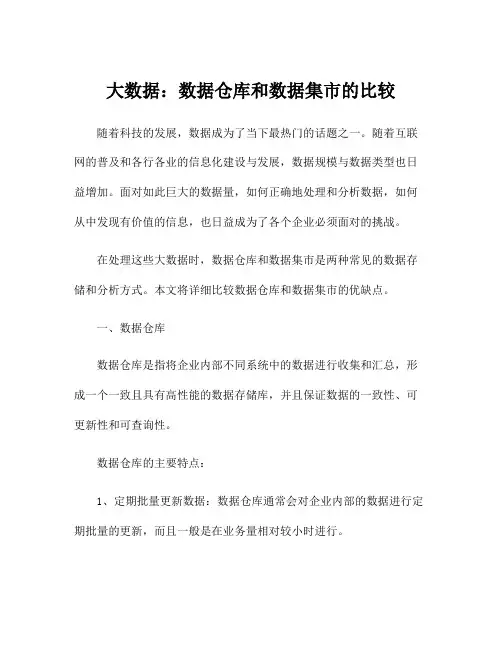 大数据：数据仓库和数据集市的比较

随着科技的发展，数据成为了当下最热门的话题之一。随着互联网的普及和各行各业的信息化建设与发展，数据规模与数据类型也日益增加。面对如此巨大的数据量，如何正确地处理和分析数据，如何从中发现有价值的信息，也日益成为了各个企业必须面对的挑战。

在处理这些大数据时，数据仓库和数据集市是两种常见的数据存储和分析方式。本文将详细比较数据仓库和数据集市的优缺点。

一、数据仓库

数据仓库是指将企业内部不同系统中的数据进行收集和汇总，形成一个一致且具有高性能的数据存储库，并且保证数据的一致性、可更新性和可查询性。

数据仓库的主要特点：

1、定期批量更新数据：数据仓库通常会对企业内部的数据进行定期批量的更新，而且一般是在业务量相对较小时进行。